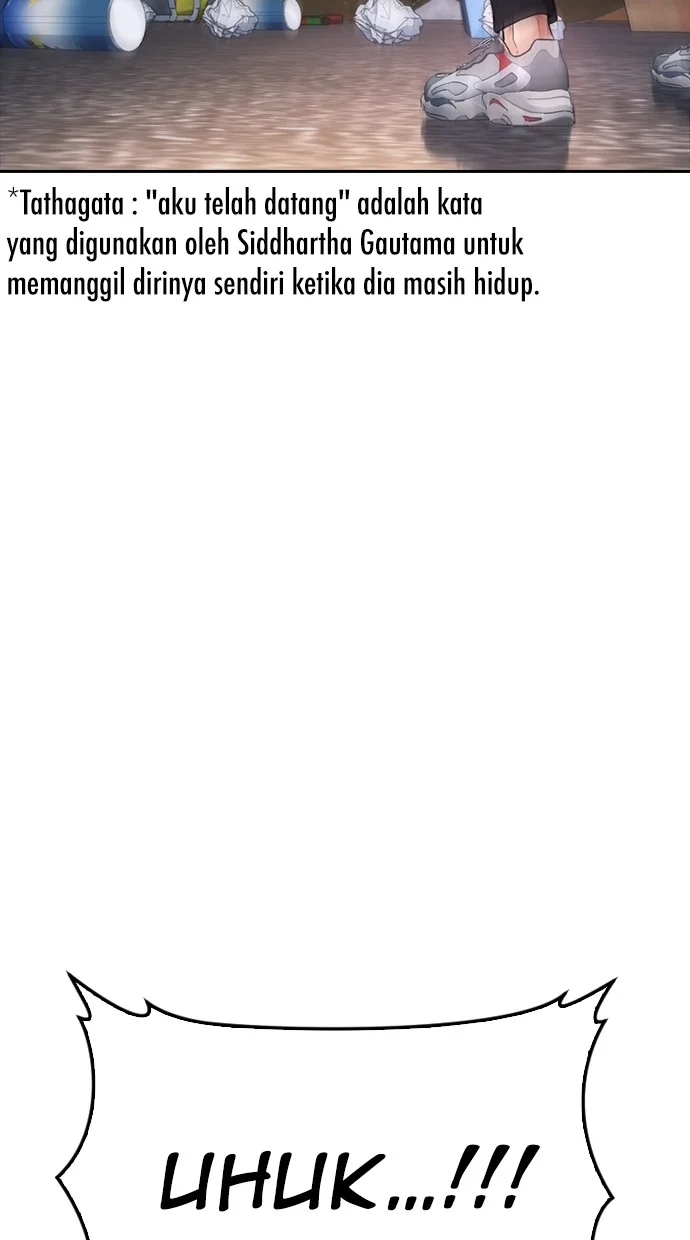 *Tathagata : "aku telah datang" adalah kata yang digunakan oleh Siddhartha Gautama untuk memanggil dirinya sendiri ketika dia masih hidup.

UHUK...!!!